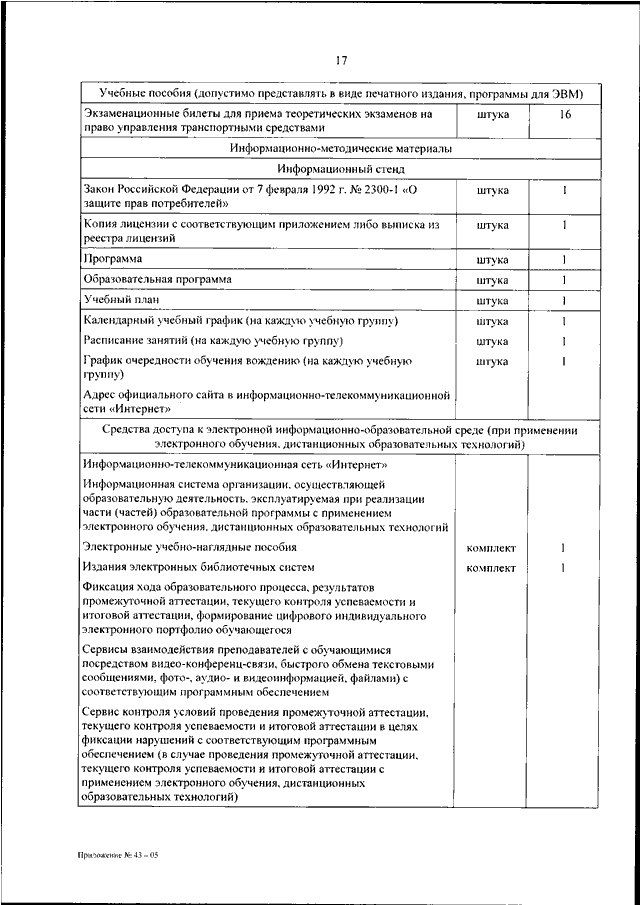 17

| Учебные пособия (допустимо представлять в виде печатного издания, программы для ЭВМ) | | |
|---|---|---|
| Экзаменационные билеты для приема теоретических экзаменов на право управления транспортными средствами | штука | 16 |
| Информационно-методические материалы | | |
| Информационный стенд | | |
| Закон Российской Федерации от 7 февраля 1992 г. № 2300-1 «О защите прав потребителей» | штука | 1 |
| Копия лицензии с соответствующим приложением либо выписка из реестра лицензий | штука | 1 |
| Программа | штука | 1 |
| Образовательная программа | штука | 1 |
| Учебный план | штука | 1 |
| Календарный учебный график (на каждую учебную группу) | штука | 1 |
| Расписание занятий (на каждую учебную группу) | штука | 1 |
| График очередности обучения вождению (на каждую учебную группу) | штука | 1 |
| Адрес официального сайта в информационно-телекоммуникационной сети «Интернет» | | |
| Средства доступа к электронной информационно-образовательной среде (при применении электронного обучения, дистанционных образовательных технологий) | | |
| Информационно-телекоммуникационная сеть «Интернет» | | |
| Информационная система организации, осуществляющей образовательную деятельность, эксплуатируемая при реализации части (частей) образовательной программы с применением электронного обучения, дистанционных образовательных технологий | | |
| Электронные учебно-наглядные пособия | комплект | 1 |
| Издания электронных библиотечных систем | комплект | 1 |
| Фиксация хода образовательного процесса, результатов промежуточной аттестации, текущего контроля успеваемости и итоговой аттестации, формирование цифрового индивидуального электронного портфолио обучающегося | | |
| Сервисы взаимодействия преподавателей с обучающимися посредством видео-конференц-связи, быстрого обмена текстовыми сообщениями, фото-, аудио- и видеоинформацией, файлами) с соответствующим программным обеспечением | | |
| Сервис контроля условий проведения промежуточной аттестации, текущего контроля успеваемости и итоговой аттестации в целях фиксации нарушений с соответствующим программным обеспечением (в случае проведения промежуточной аттестации, текущего контроля успеваемости и итоговой аттестации с применением электронного обучения, дистанционных образовательных технологий) | | |

Приложение № 43 – 05